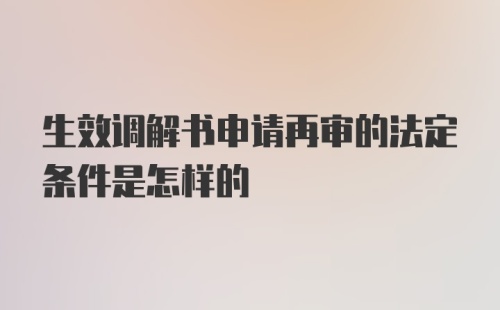 生效调解书申请再审的法定条件是怎样的